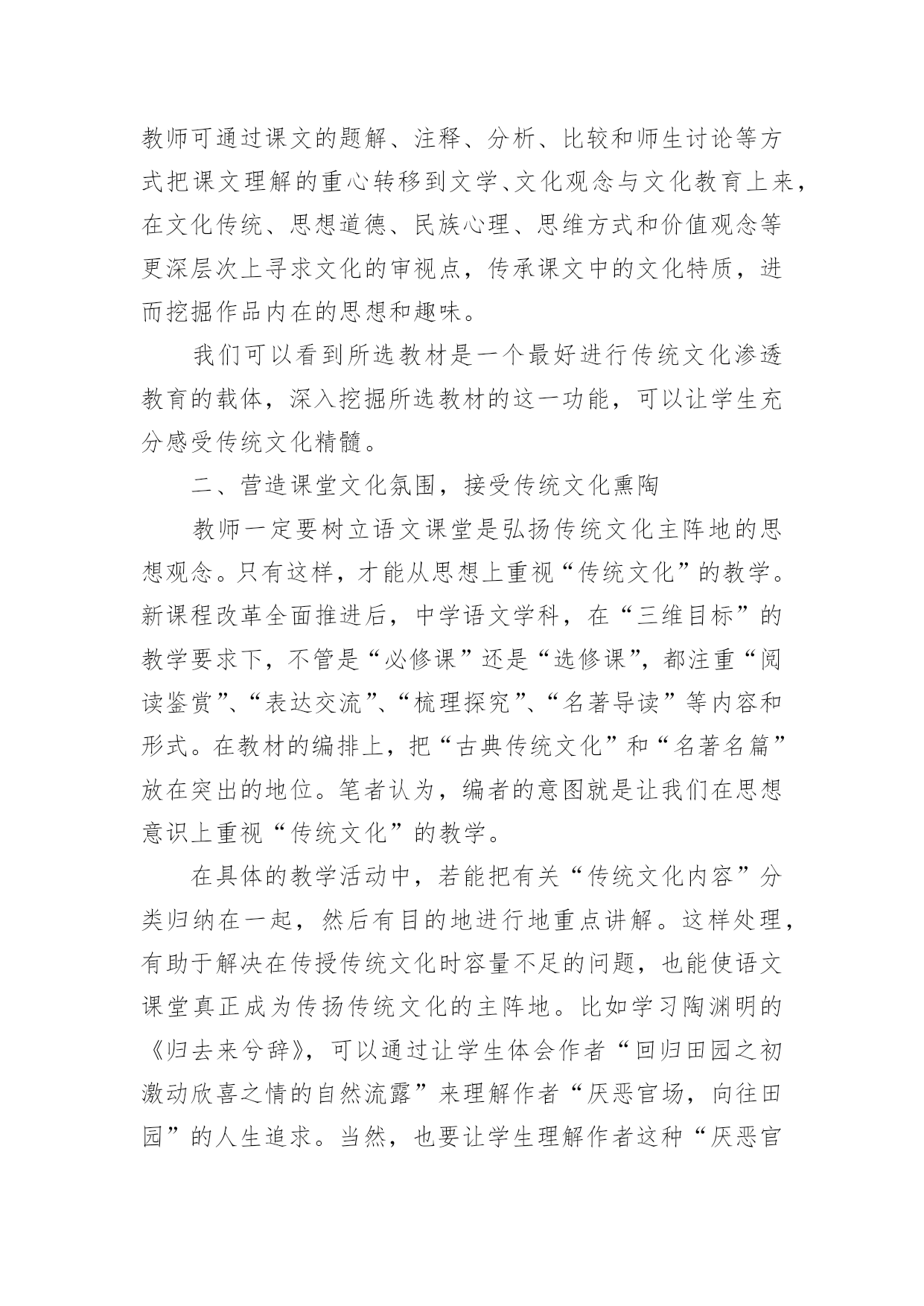 教师可通过课文的题解、注释、分析、比较和师生讨论等方式把课文理解的重心转移到文学、文化观念与文化教育上来，在文化传统、思想道德、民族心理、思维方式和价值观念等更深层次上寻求文化的审视点，传承课文中的文化特质，进而挖掘作品内在的思想和趣味。

我们可以看到所选教材是一个最好进行传统文化渗透教育的载体，深入挖掘所选教材的这一功能，可以让学生充分感受传统文化精髓。

二、营造课堂文化氛围，接受传统文化熏陶

教师一定要树立语文课堂是弘扬传统文化主阵地的思想观念。只有这样，才能从思想上重视“传统文化”的教学。新课程改革全面推进后，中学语文学科，在“三维目标”的教学要求下，不管是“必修课”还是“选修课”，都注重“阅读鉴赏”、“表达交流”、“梳理探究”、“名著导读”等内容和形式。在教材的编排上，把“古典传统文化”和“名著名篇”放在突出的地位。笔者认为，编者的意图就是让我们在思想意识上重视“传统文化”的教学。

在具体的教学活动中，若能把有关“传统文化内容”分类归纳在一起，然后有目的地进行地重点讲解。这样处理，有助于解决在传授传统文化时容量不足的问题，也能使语文课堂真正成为传扬传统文化的主阵地。比如学习陶渊明的《归去来兮辞》，可以通过让学生体会作者“回归田园之初激动欣喜之情的自然流露”来理解作者“厌恶官场，向往田园”的人生追求。当然，也要让学生理解作者这种“厌恶官